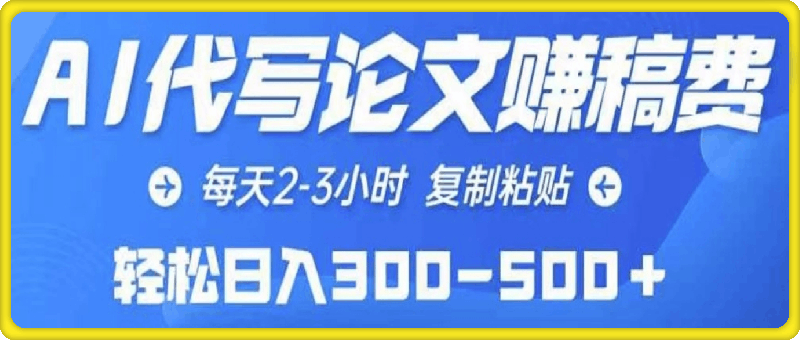 AI代写论文赚稿费

每天2-3小时 复制粘贴

轻松日入300-500+